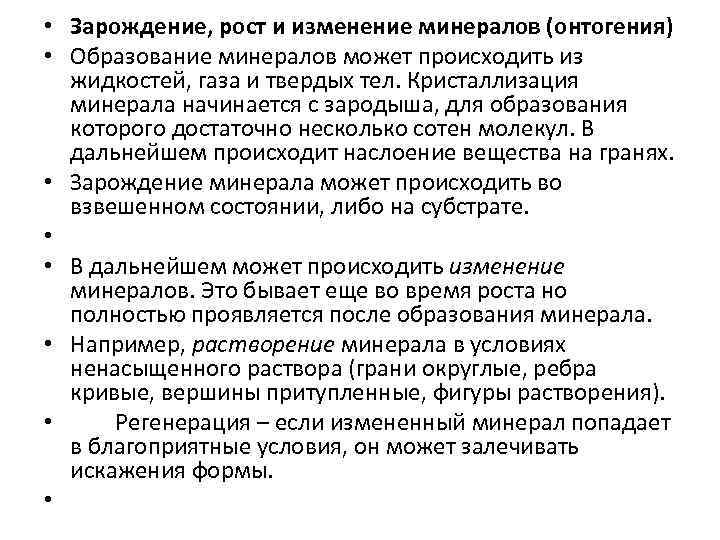 • Зарождение, рост и изменение минералов (онтогения)
• Образование минералов может происходить из жидкостей, газа и твердых тел. Кристаллизация минерала начинается с зародыша, для образования которого достаточно несколько сотен молекул. В дальнейшем происходит наслоение вещества на гранях.
• Зарождение минерала может происходить во взвешенном состоянии, либо на субстрате.
•
• В дальнейшем может происходить изменение минералов. Это бывает еще во время роста но полностью проявляется после образования минерала.
• Например, растворение минерала в условиях ненасыщенного раствора (грани округлые, ребра кривые, вершины притупленные, фигуры растворения).
• Регенерация – если измененный минерал попадает в благоприятные условия, он может залечивать искажения формы.
•